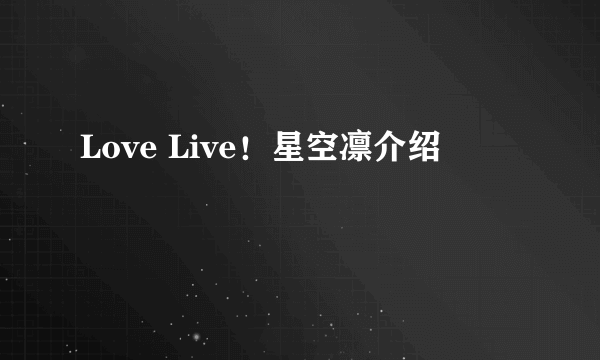 Love Live！星空凛介绍